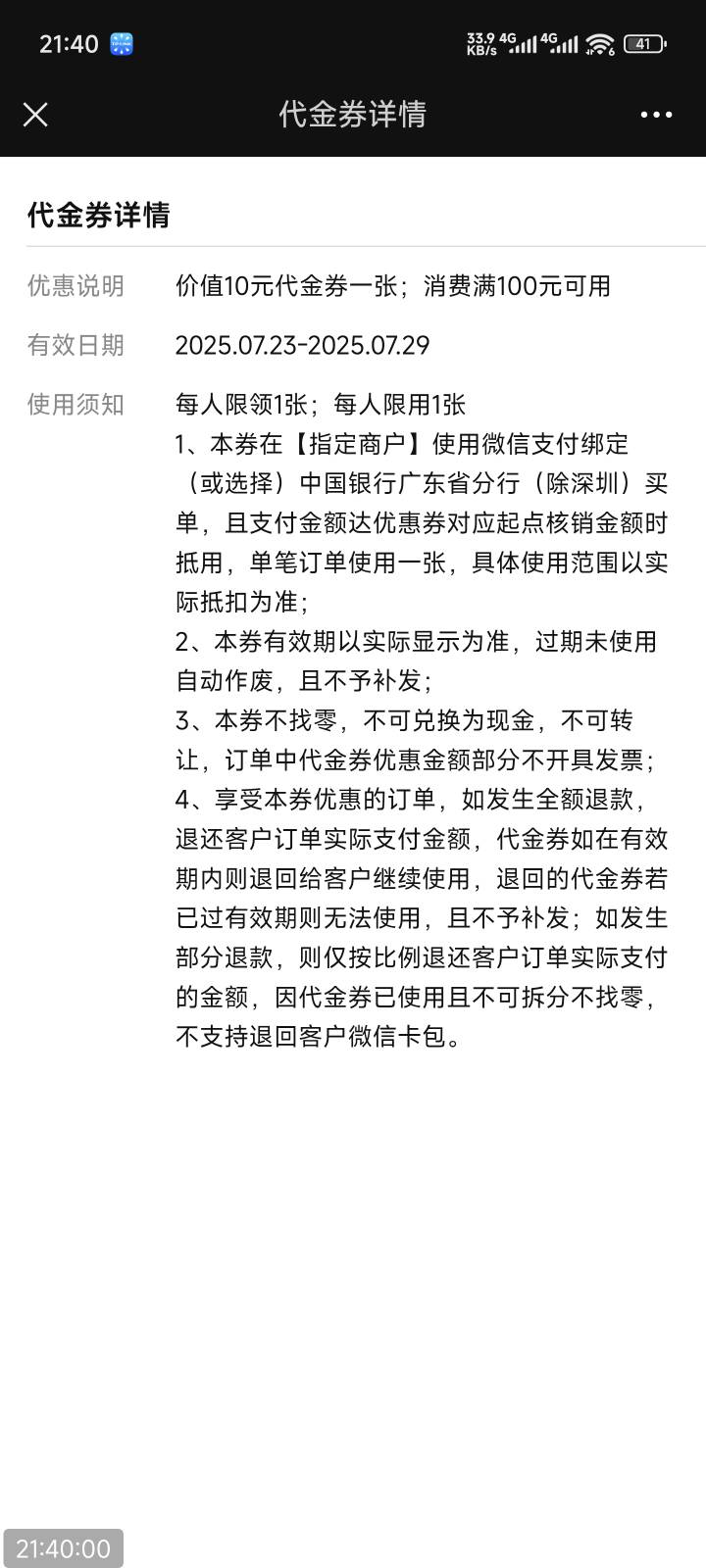 21:40 33.9 KB/s 4G 4G 41

代金券详情

代金券详情

优惠说明 价值10元代金券一张；消费满100元可用

有效日期 2025.07.23-2025.07.29

使用须知 每人限领1张；每人限用1张
1、本券在【指定商户】使用微信支付绑定（或选择）中国银行广东省分行（除深圳）买单，且支付金额达优惠券对应起点核销金额时抵用，单笔订单使用一张，具体使用范围以实际抵扣为准；
2、本券有效期以实际显示为准，过期未使用自动作废，且不予补发；
3、本券不找零，不可兑换为现金，不可转让，订单中代金券优惠金额部分不开具发票；
4、享受本券优惠的订单，如发生全额退款，退还客户订单实际支付金额，代金券如在有效期内则退回给客户继续使用，退回的代金券若已过有效期则无法使用，且不予补发；如发生部分退款，则仅按比例退还客户订单实际支付的金额，因代金券已使用且不可拆分不找零，不支持退回客户微信卡包。

21:40:00